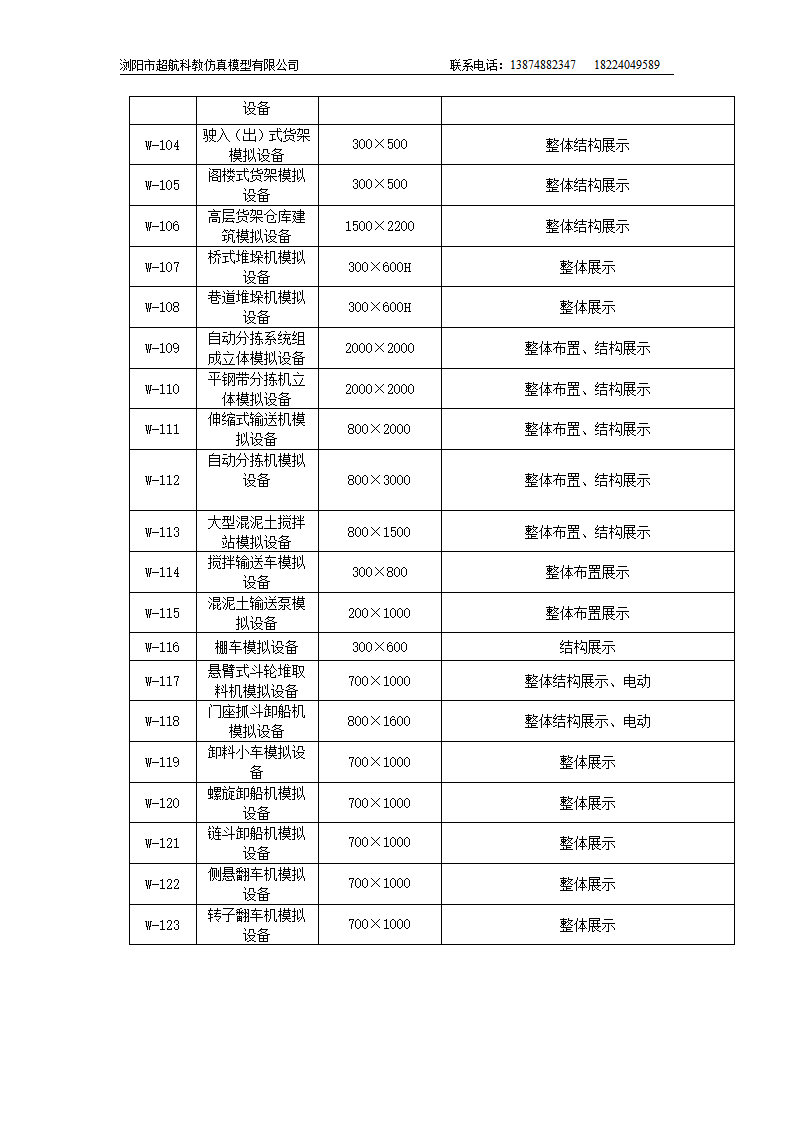 浏阳市超航科教仿真模型有限公司　　　　　　　　联系电话：13874882347　18224049589

| | 设备 | | |
|---|---|---|---|
| W-104 | 驶入（出）式货架模拟设备 | 300×500 | 整体结构展示 |
| W-105 | 阁楼式货架模拟设备 | 300×500 | 整体结构展示 |
| W-106 | 高层货架仓库建筑模拟设备 | 1500×2200 | 整体结构展示 |
| W-107 | 桥式堆垛机模拟设备 | 300×600H | 整体展示 |
| W-108 | 巷道堆垛机模拟设备 | 300×600H | 整体展示 |
| W-109 | 自动分拣系统组成立体模拟设备 | 2000×2000 | 整体布置、结构展示 |
| W-110 | 平钢带分拣机立体模拟设备 | 2000×2000 | 整体布置、结构展示 |
| W-111 | 伸缩式输送机模拟设备 | 800×2000 | 整体布置、结构展示 |
| W-112 | 自动分拣机模拟设备 | 800×3000 | 整体布置、结构展示 |
| W-113 | 大型混泥土搅拌站模拟设备 | 800×1500 | 整体布置、结构展示 |
| W-114 | 搅拌输送车模拟设备 | 300×800 | 整体布置展示 |
| W-115 | 混泥土输送泵模拟设备 | 200×1000 | 整体布置展示 |
| W-116 | 棚车模拟设备 | 300×600 | 结构展示 |
| W-117 | 悬臂式斗轮堆取料机模拟设备 | 700×1000 | 整体结构展示、电动 |
| W-118 | 门座抓斗卸船机模拟设备 | 800×1600 | 整体结构展示、电动 |
| W-119 | 卸料小车模拟设备 | 700×1000 | 整体展示 |
| W-120 | 螺旋卸船机模拟设备 | 700×1000 | 整体展示 |
| W-121 | 链斗卸船机模拟设备 | 700×1000 | 整体展示 |
| W-122 | 侧悬翻车机模拟设备 | 700×1000 | 整体展示 |
| W-123 | 转子翻车机模拟设备 | 700×1000 | 整体展示 |